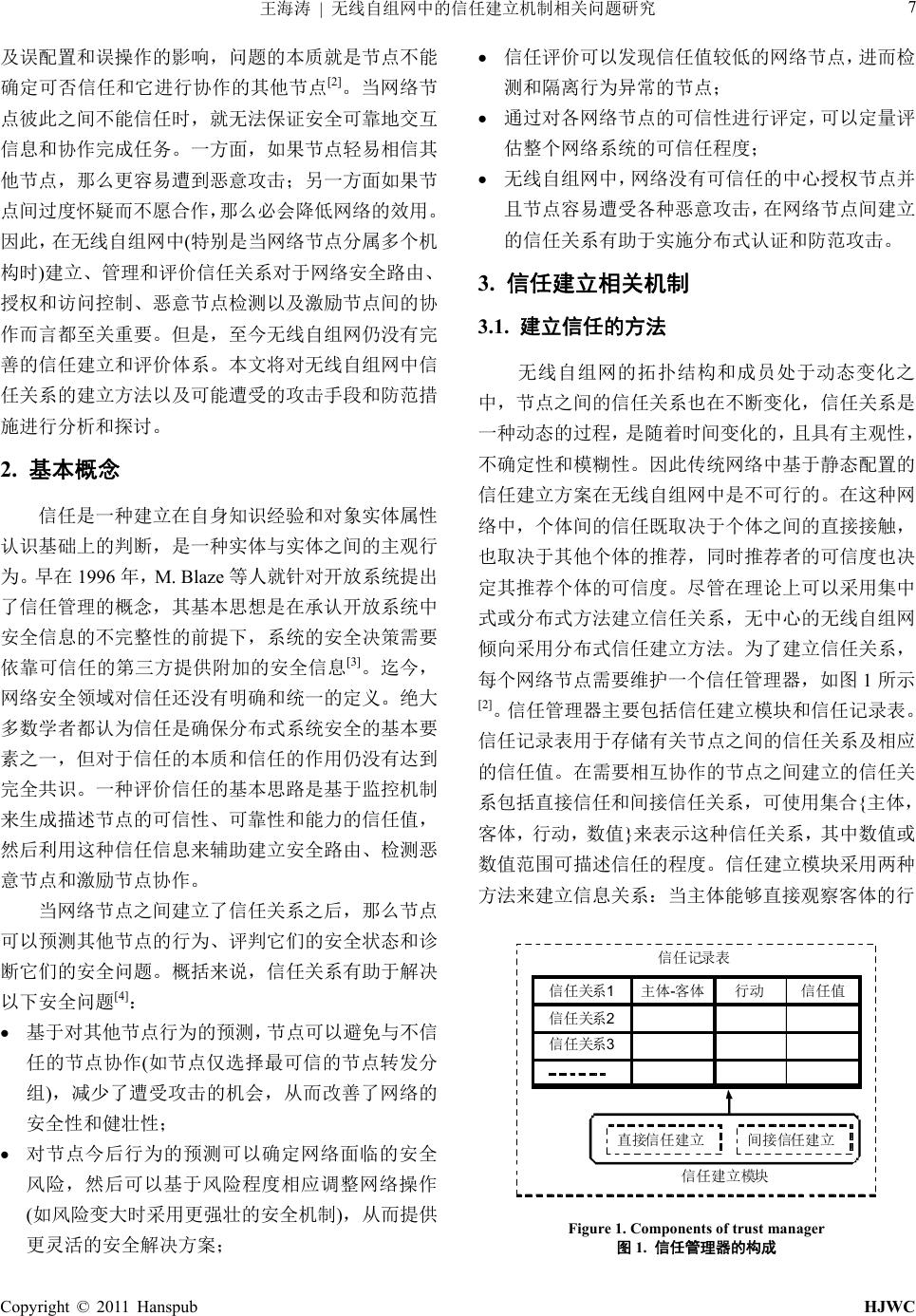 王海涛 | 无线自组网中的信任建立机制相关问题研究 7

及误配置和误操作的影响，问题的本质就是节点不能确定可否信任和它进行协作的其他节点$^{[2]}$。当网络节点彼此之间不能信任时，就无法保证安全可靠地交互信息和协作完成任务。一方面，如果节点轻易相信其他节点，那么更容易遭到恶意攻击；另一方面如果节点间过度怀疑而不愿合作，那么必会降低网络的效用。因此，在无线自组网中(特别是当网络节点分属多个机构时)建立、管理和评价信任关系对于网络安全路由、授权和访问控制、恶意节点检测以及激励节点间的协作而言都至关重要。但是，至今无线自组网仍没有完善的信任建立和评价体系。本文将对无线自组网中信任关系的建立方法以及可能遭受的攻击手段和防范措施进行分析和探讨。

2. 基本概念

信任是一种建立在自身知识经验和对象实体属性认识基础上的判断，是一种实体与实体之间的主观行为。早在 1996 年，M. Blaze 等人就针对开放系统提出了信任管理的概念，其基本思想是在承认开放系统中安全信息的不完整性的前提下，系统的安全决策需要依靠可信任的第三方提供附加的安全信息$^{[3]}$。迄今，网络安全领域对信任还没有明确和统一的定义。绝大多数学者都认为信任是确保分布式系统安全的基本要素之一，但对于信任的本质和信任的作用仍没有达到完全共识。一种评价信任的基本思路是基于监控机制来生成描述节点的可信性、可靠性和能力的信任值，然后利用这种信任信息来辅助建立安全路由、检测恶意节点和激励节点协作。

当网络节点之间建立了信任关系之后，那么节点可以预测其他节点的行为、评判它们的安全状态和诊断它们的安全问题。概括来说，信任关系有助于解决以下安全问题$^{[4]}$：

• 基于对其他节点行为的预测，节点可以避免与不信任的节点协作(如节点仅选择最可信的节点转发分组)，减少了遭受攻击的机会，从而改善了网络的安全性和健壮性；

• 对节点今后行为的预测可以确定网络面临的安全风险，然后可以基于风险程度相应调整网络操作(如风险变大时采用更强壮的安全机制)，从而提供更灵活的安全解决方案；

• 信任评价可以发现信任值较低的网络节点，进而检测和隔离行为异常的节点；

• 通过对各网络节点的可信性进行评定，可以定量评估整个网络系统的可信任程度；

• 无线自组网中，网络没有可信任的中心授权节点并且节点容易遭受各种恶意攻击，在网络节点间建立的信任关系有助于实施分布式认证和防范攻击。

3. 信任建立相关机制

3.1. 建立信任的方法

无线自组网的拓扑结构和成员处于动态变化之中，节点之间的信任关系也在不断变化，信任关系是一种动态的过程，是随着时间变化的，且具有主观性，不确定性和模糊性。因此传统网络中基于静态配置的信任建立方案在无线自组网中是不可行的。在这种网络中，个体间的信任既取决于个体之间的直接接触，也取决于其他个体的推荐，同时推荐者的可信度也决定其推荐个体的可信度。尽管在理论上可以采用集中式或分布式方法建立信任关系，无中心的无线自组网倾向采用分布式信任建立方法。为了建立信任关系，每个网络节点需要维护一个信任管理器，如图 1 所示$^{[2]}$。信任管理器主要包括信任建立模块和信任记录表。信任记录表用于存储有关节点之间的信任关系及相应的信任值。在需要相互协作的节点之间建立的信任关系包括直接信任和间接信任关系，可使用集合{主体，客体，行动，数值}来表示这种信任关系，其中数值或数值范围可描述信任的程度。信任建立模块采用两种方法来建立信息关系：当主体能够直接观察客体的行

信任记录表

| 信任关系1 | 主体-客体 | 行动 | 信任值 |
|---|---|---|---|
| 信任关系2 | | | |
| 信任关系3 | | | |
| ------ | | | |

直接信任建立 间接信任建立
信任建立模块

Figure 1. Components of trust manager
图 1. 信任管理器的构成

Copyright © 2011 Hanspub HJWC